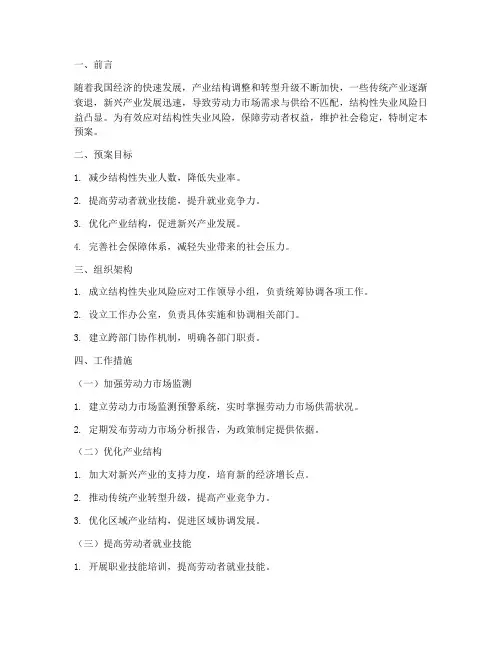 一、前言

随着我国经济的快速发展，产业结构调整和转型升级不断加快，一些传统产业逐渐衰退，新兴产业发展迅速，导致劳动力市场需求与供给不匹配，结构性失业风险日益凸显。为有效应对结构性失业风险，保障劳动者权益，维护社会稳定，特制定本预案。

二、预案目标

1. 减少结构性失业人数，降低失业率。

2. 提高劳动者就业技能，提升就业竞争力。

3. 优化产业结构，促进新兴产业发展。

4. 完善社会保障体系，减轻失业带来的社会压力。

三、组织架构

1. 成立结构性失业风险应对工作领导小组，负责统筹协调各项工作。

2. 设立工作办公室，负责具体实施和协调相关部门。

3. 建立跨部门协作机制，明确各部门职责。

四、工作措施

（一）加强劳动力市场监测

1. 建立劳动力市场监测预警系统，实时掌握劳动力市场供需状况。

2. 定期发布劳动力市场分析报告，为政策制定提供依据。

（二）优化产业结构

1. 加大对新兴产业的支持力度，培育新的经济增长点。

2. 推动传统产业转型升级，提高产业竞争力。

3. 优化区域产业结构，促进区域协调发展。

（三）提高劳动者就业技能

1. 开展职业技能培训，提高劳动者就业技能。